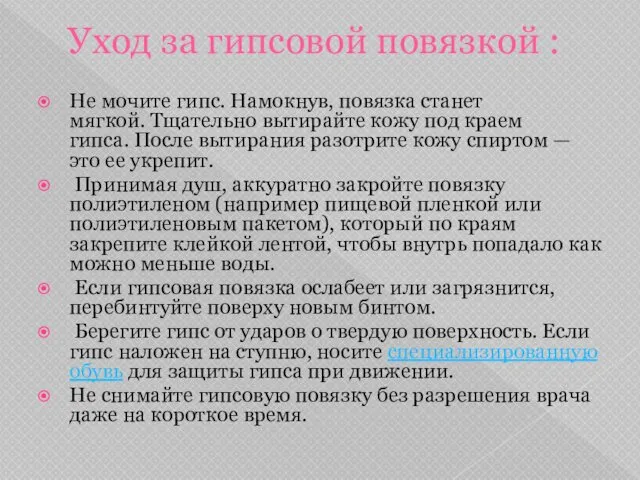 Уход за гипсовой повязкой :

Не мочите гипс. Намокнув, повязка станет мягкой. Тщательно вытирайте кожу под краем гипса. После вытирания разотрите кожу спиртом — это ее укрепит.

Принимая душ, аккуратно закройте повязку полиэтиленом (например пищевой пленкой или полиэтиленовым пакетом), который по краям закрепите клейкой лентой, чтобы внутрь попадало как можно меньше воды.

Если гипсовая повязка ослабеет или загрязнится, перебинтуйте поверху новым бинтом.

Берегите гипс от ударов о твердую поверхность. Если гипс наложен на ступню, носите специализированную обувь для защиты гипса при движении.

Не снимайте гипсовую повязку без разрешения врача даже на короткое время.